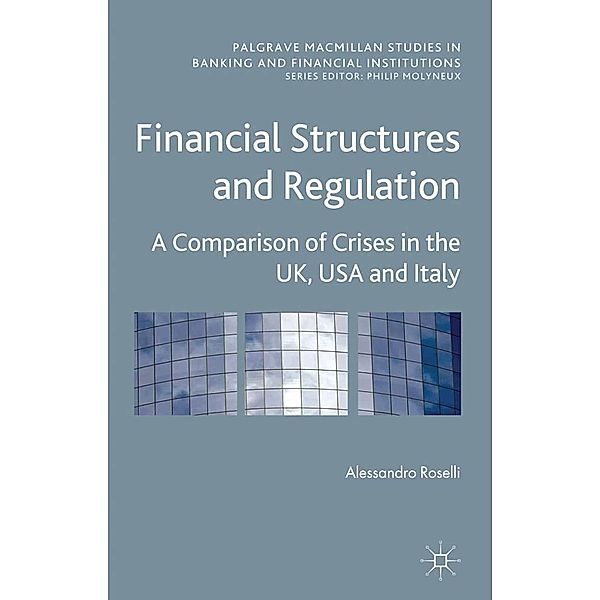 PALGRAVE MACMILLAN STUDIES IN BANKING AND FINANCIAL INSTITUTIONS
SERIES EDITOR: PHILIP MOLYNEUX

Financial Structures and Regulation

A Comparison of Crises in the UK, USA and Italy

Alessandro Roselli